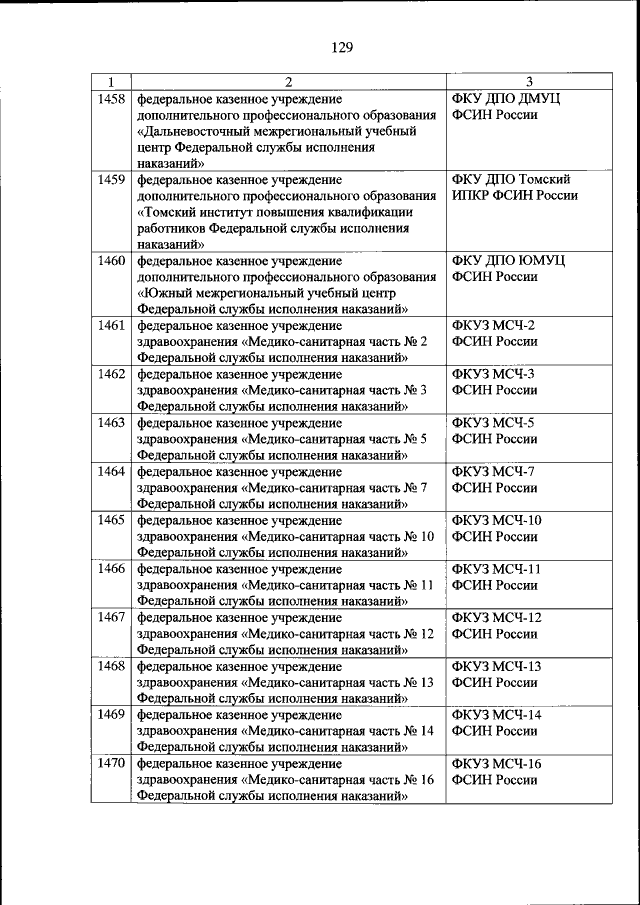 129

| 1 | 2 | 3 |
|---|---|---|
| 1458 | федеральное казенное учреждение дополнительного профессионального образования «Дальневосточный межрегиональный учебный центр Федеральной службы исполнения наказаний» | ФКУ ДПО ДМУЦ ФСИН России |
| 1459 | федеральное казенное учреждение дополнительного профессионального образования «Томский институт повышения квалификации работников Федеральной службы исполнения наказаний» | ФКУ ДПО Томский ИПКР ФСИН России |
| 1460 | федеральное казенное учреждение дополнительного профессионального образования «Южный межрегиональный учебный центр Федеральной службы исполнения наказаний» | ФКУ ДПО ЮМУЦ ФСИН России |
| 1461 | федеральное казенное учреждение здравоохранения «Медико-санитарная часть № 2 Федеральной службы исполнения наказаний» | ФКУЗ МСЧ-2 ФСИН России |
| 1462 | федеральное казенное учреждение здравоохранения «Медико-санитарная часть № 3 Федеральной службы исполнения наказаний» | ФКУЗ МСЧ-3 ФСИН России |
| 1463 | федеральное казенное учреждение здравоохранения «Медико-санитарная часть № 5 Федеральной службы исполнения наказаний» | ФКУЗ МСЧ-5 ФСИН России |
| 1464 | федеральное казенное учреждение здравоохранения «Медико-санитарная часть № 7 Федеральной службы исполнения наказаний» | ФКУЗ МСЧ-7 ФСИН России |
| 1465 | федеральное казенное учреждение здравоохранения «Медико-санитарная часть № 10 Федеральной службы исполнения наказаний» | ФКУЗ МСЧ-10 ФСИН России |
| 1466 | федеральное казенное учреждение здравоохранения «Медико-санитарная часть № 11 Федеральной службы исполнения наказаний» | ФКУЗ МСЧ-11 ФСИН России |
| 1467 | федеральное казенное учреждение здравоохранения «Медико-санитарная часть № 12 Федеральной службы исполнения наказаний» | ФКУЗ МСЧ-12 ФСИН России |
| 1468 | федеральное казенное учреждение здравоохранения «Медико-санитарная часть № 13 Федеральной службы исполнения наказаний» | ФКУЗ МСЧ-13 ФСИН России |
| 1469 | федеральное казенное учреждение здравоохранения «Медико-санитарная часть № 14 Федеральной службы исполнения наказаний» | ФКУЗ МСЧ-14 ФСИН России |
| 1470 | федеральное казенное учреждение здравоохранения «Медико-санитарная часть № 16 Федеральной службы исполнения наказаний» | ФКУЗ МСЧ-16 ФСИН России |